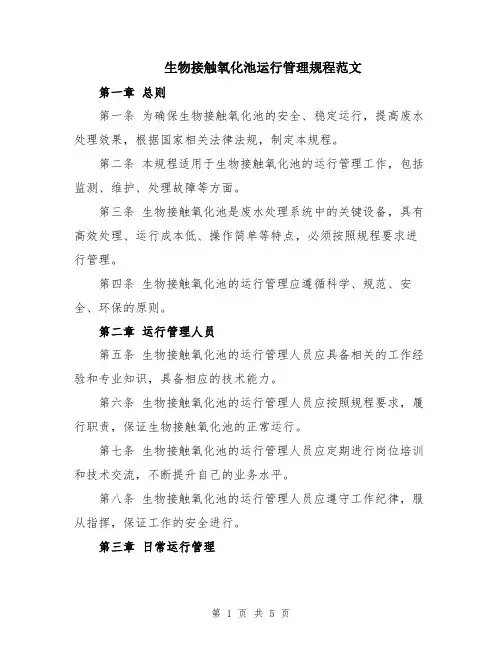 生物接触氧化池运行管理规程范文

第一章 总则

第一条 为确保生物接触氧化池的安全、稳定运行，提高废水处理效果，根据国家相关法律法规，制定本规程。

第二条 本规程适用于生物接触氧化池的运行管理工作，包括监测、维护、处理故障等方面。

第三条 生物接触氧化池是废水处理系统中的关键设备，具有高效处理、运行成本低、操作简单等特点，必须按照规程要求进行管理。

第四条 生物接触氧化池的运行管理应遵循科学、规范、安全、环保的原则。

第二章 运行管理人员

第五条 生物接触氧化池的运行管理人员应具备相关的工作经验和专业知识，具备相应的技术能力。

第六条 生物接触氧化池的运行管理人员应按照规程要求，履行职责，保证生物接触氧化池的正常运行。

第七条 生物接触氧化池的运行管理人员应定期进行岗位培训和技术交流，不断提升自己的业务水平。

第八条 生物接触氧化池的运行管理人员应遵守工作纪律，服从指挥，保证工作的安全进行。

第三章 日常运行管理

第 1 页 共 5 页